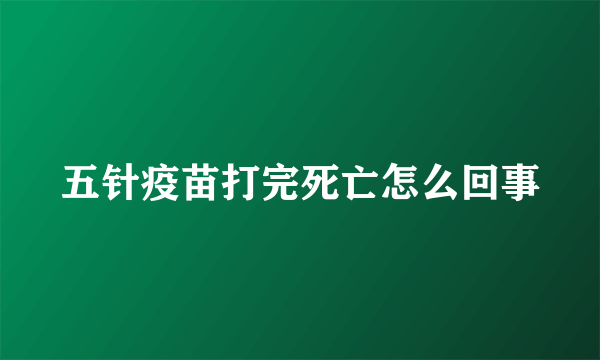 五针疫苗打完死亡怎么回事